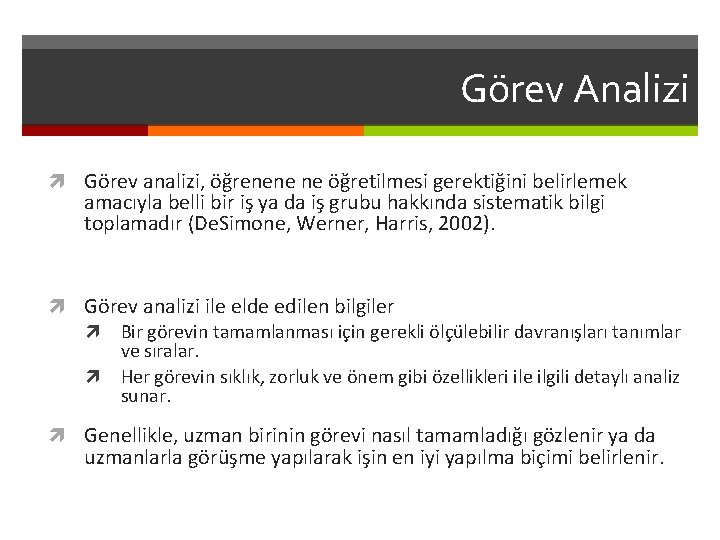 Görev Analizi

Görev analizi, öğrenene ne öğretilmesi gerektiğini belirlemek amacıyla belli bir iş ya da iş grubu hakkında sistematik bilgi toplamadır (DeSimone, Werner, Harris, 2002).

Görev analizi ile elde edilen bilgiler

Bir görevin tamamlanması için gerekli ölçülebilir davranışları tanımlar ve sıralar.

Her görevin sıklık, zorluk ve önem gibi özellikleri ile ilgili detaylı analiz sunar.

Genellikle, uzman birinin görevi nasıl tamamladığı gözlenir ya da uzmanlarla görüşme yapılarak işin en iyi yapılma biçimi belirlenir.